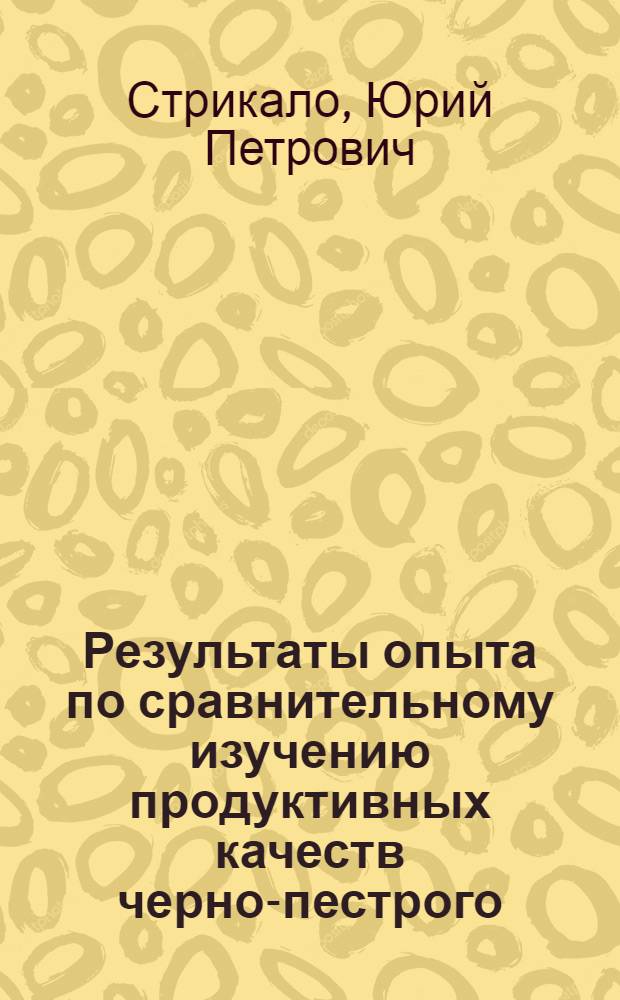 Стрикало, Юрий Петрович

Результаты опыта по сравнительному изучению продуктивных качеств черно-пестрого